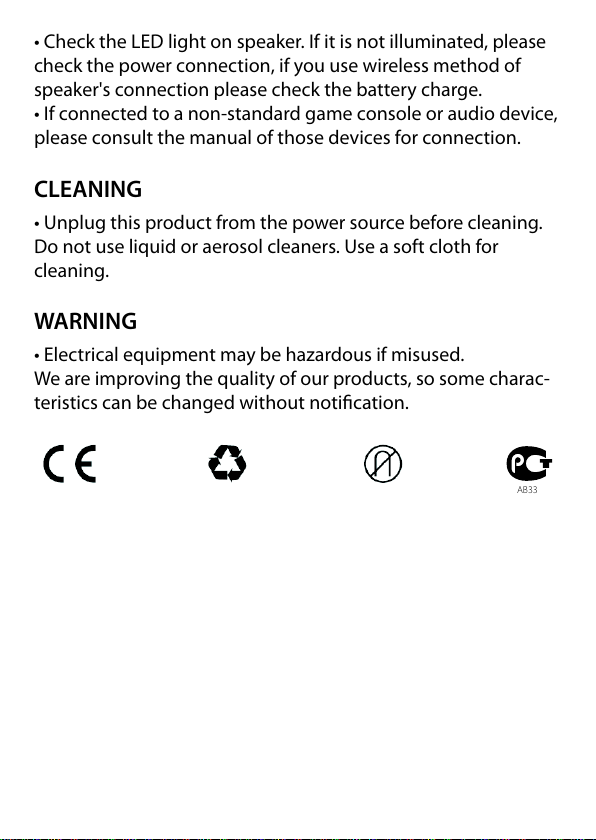 • Check the LED light on speaker. If it is not illuminated, please check the power connection, if you use wireless method of speaker's connection please check the battery charge.
• If connected to a non-standard game console or audio device, please consult the manual of those devices for connection.

CLEANING

• Unplug this product from the power source before cleaning. Do not use liquid or aerosol cleaners. Use a soft cloth for cleaning.

WARNING

• Electrical equipment may be hazardous if misused.
We are improving the quality of our products, so some characteristics can be changed without notification.

CE

PCT
AB33